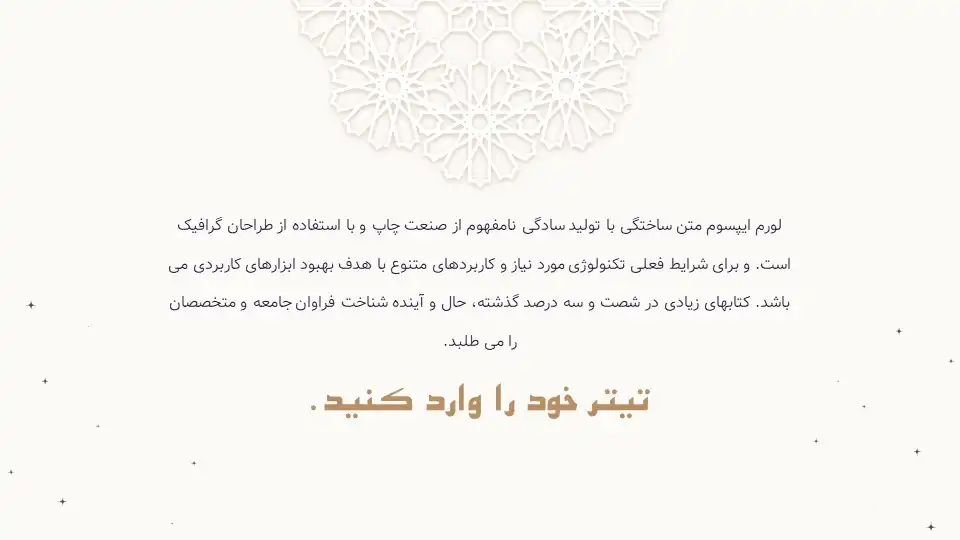 لورم ایپسوم متن ساختگی با تولید سادگی نامفهوم از صنعت چاپ و با استفاده از طراحان گرافیک است. و برای شرایط فعلی تکنولوژی مورد نیاز و کاربردهای متنوع با هدف بهبود ابزارهای کاربردی می باشد. کتابهای زیادی در شصت و سه درصد گذشته، حال و آینده شناخت فراوان جامعه و متخصصان را می طلبد.

تیتر خود را وارد کنید.